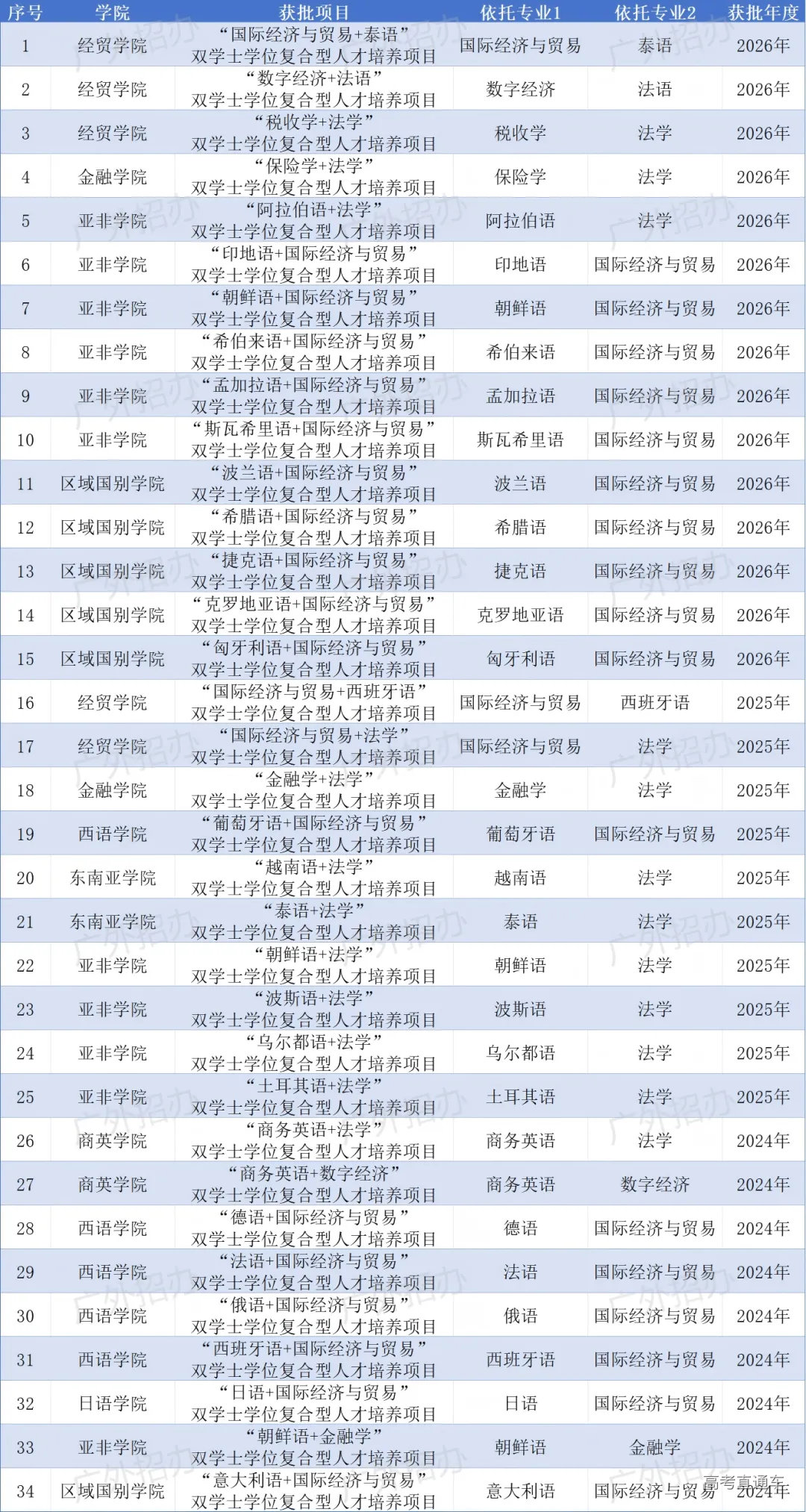 | 序号 | 学院 | 获批项目 | 依托专业1 | 依托专业2 | 获批年度 |
|---|---|---|---|---|---|
| 1 | 经贸学院 | “国际经济与贸易+泰语”双学士学位复合型人才培养项目 | 国际经济与贸易 | 泰语 | 2026年 |
| 2 | 经贸学院 | “数字经济+法语”双学士学位复合型人才培养项目 | 数字经济 | 法语 | 2026年 |
| 3 | 经贸学院 | “税收学+法学”双学士学位复合型人才培养项目 | 税收学 | 法学 | 2026年 |
| 4 | 金融学院 | “保险学+法学”双学士学位复合型人才培养项目 | 保险学 | 法学 | 2026年 |
| 5 | 亚非学院 | “阿拉伯语+法学”双学士学位复合型人才培养项目 | 阿拉伯语 | 法学 | 2026年 |
| 6 | 亚非学院 | “印地语+国际经济与贸易”双学士学位复合型人才培养项目 | 印地语 | 国际经济与贸易 | 2026年 |
| 7 | 亚非学院 | “朝鲜语+国际经济与贸易”双学士学位复合型人才培养项目 | 朝鲜语 | 国际经济与贸易 | 2026年 |
| 8 | 亚非学院 | “希伯来语+国际经济与贸易”双学士学位复合型人才培养项目 | 希伯来语 | 国际经济与贸易 | 2026年 |
| 9 | 亚非学院 | “孟加拉语+国际经济与贸易”双学士学位复合型人才培养项目 | 孟加拉语 | 国际经济与贸易 | 2026年 |
| 10 | 亚非学院 | “斯瓦希里语+国际经济与贸易”双学士学位复合型人才培养项目 | 斯瓦希里语 | 国际经济与贸易 | 2026年 |
| 11 | 区域国别学院 | “波兰语+国际经济与贸易”双学士学位复合型人才培养项目 | 波兰语 | 国际经济与贸易 | 2026年 |
| 12 | 区域国别学院 | “希腊语+国际经济与贸易”双学士学位复合型人才培养项目 | 希腊语 | 国际经济与贸易 | 2026年 |
| 13 | 区域国别学院 | “捷克语+国际经济与贸易”双学士学位复合型人才培养项目 | 捷克语 | 国际经济与贸易 | 2026年 |
| 14 | 区域国别学院 | “克罗地亚语+国际经济与贸易”双学士学位复合型人才培养项目 | 克罗地亚语 | 国际经济与贸易 | 2026年 |
| 15 | 区域国别学院 | “匈牙利语+国际经济与贸易”双学士学位复合型人才培养项目 | 匈牙利语 | 国际经济与贸易 | 2026年 |
| 16 | 经贸学院 | “国际经济与贸易+西班牙语”双学士学位复合型人才培养项目 | 国际经济与贸易 | 西班牙语 | 2025年 |
| 17 | 经贸学院 | “国际经济与贸易+法学”双学士学位复合型人才培养项目 | 国际经济与贸易 | 法学 | 2025年 |
| 18 | 金融学院 | “金融学+法学”双学士学位复合型人才培养项目 | 金融学 | 法学 | 2025年 |
| 19 | 西语学院 | “葡萄牙语+国际经济与贸易”双学士学位复合型人才培养项目 | 葡萄牙语 | 国际经济与贸易 | 2025年 |
| 20 | 东南亚学院 | “越南语+法学”双学士学位复合型人才培养项目 | 越南语 | 法学 | 2025年 |
| 21 | 东南亚学院 | “泰语+法学”双学士学位复合型人才培养项目 | 泰语 | 法学 | 2025年 |
| 22 | 亚非学院 | “朝鲜语+法学”双学士学位复合型人才培养项目 | 朝鲜语 | 法学 | 2025年 |
| 23 | 亚非学院 | “波斯语+法学”双学士学位复合型人才培养项目 | 波斯语 | 法学 | 2025年 |
| 24 | 亚非学院 | “乌尔都语+法学”双学士学位复合型人才培养项目 | 乌尔都语 | 法学 | 2025年 |
| 25 | 亚非学院 | “土耳其语+法学”双学士学位复合型人才培养项目 | 土耳其语 | 法学 | 2025年 |
| 26 | 商英学院 | “商务英语+法学”双学士学位复合型人才培养项目 | 商务英语 | 法学 | 2024年 |
| 27 | 商英学院 | “商务英语+数字经济”双学士学位复合型人才培养项目 | 商务英语 | 数字经济 | 2024年 |
| 28 | 西语学院 | “德语+国际经济与贸易”双学士学位复合型人才培养项目 | 德语 | 国际经济与贸易 | 2024年 |
| 29 | 西语学院 | “法语+国际经济与贸易”双学士学位复合型人才培养项目 | 法语 | 国际经济与贸易 | 2024年 |
| 30 | 西语学院 | “俄语+国际经济与贸易”双学士学位复合型人才培养项目 | 俄语 | 国际经济与贸易 | 2024年 |
| 31 | 西语学院 | “西班牙语+国际经济与贸易”双学士学位复合型人才培养项目 | 西班牙语 | 国际经济与贸易 | 2024年 |
| 32 | 日语学院 | “日语+国际经济与贸易”双学士学位复合型人才培养项目 | 日语 | 国际经济与贸易 | 2024年 |
| 33 | 亚非学院 | “朝鲜语+金融学”双学士学位复合型人才培养项目 | 朝鲜语 | 金融学 | 2024年 |
| 34 | 区域国别学院 | “意大利语+国际经济与贸易”双学士学位复合型人才培养项目 | 意大利语 | 国际经济与贸易 | 2024年 |

广外招办
高考直通车